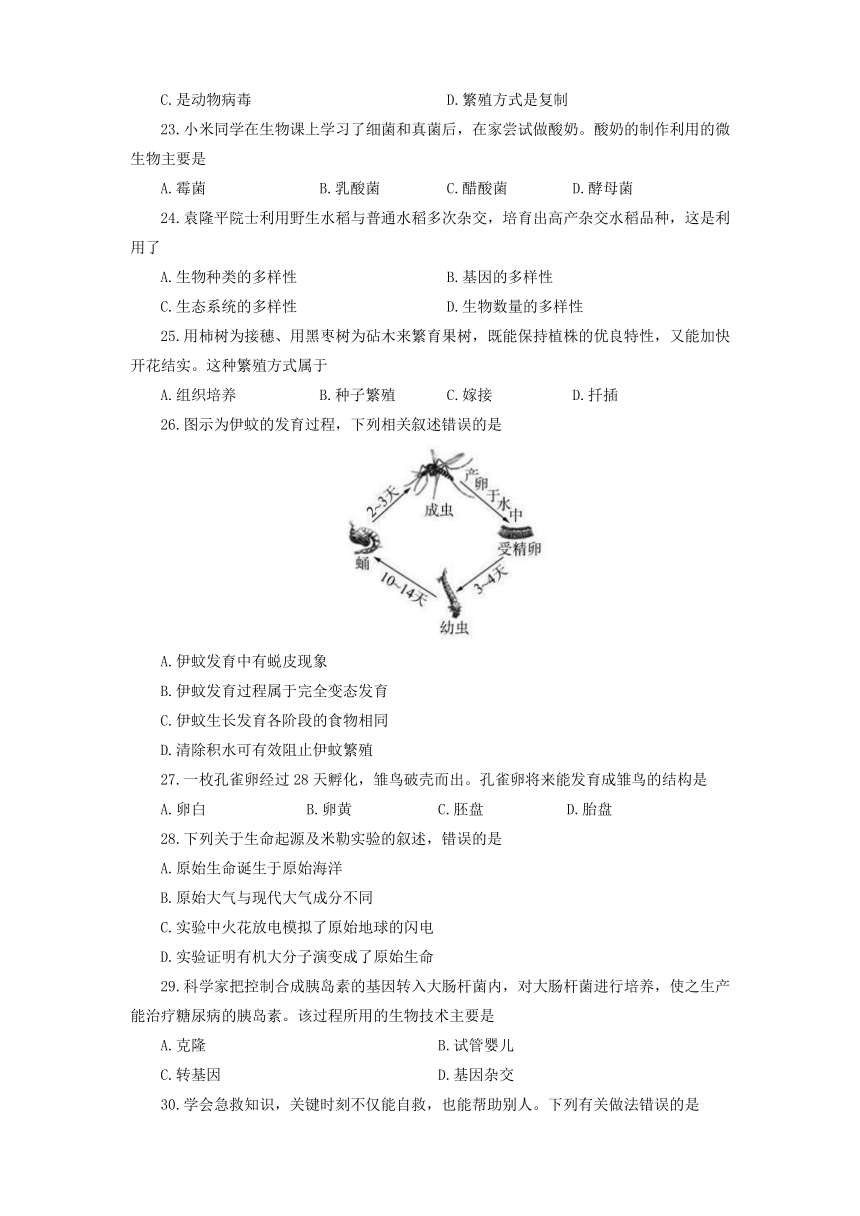 C. 是动物病毒　　D. 繁殖方式是复制

23. 小米同学在生物课上学习了细菌和真菌后，在家尝试做酸奶。酸奶的制作利用的微生物主要是

A. 霉菌　　B. 乳酸菌　　C. 醋酸菌　　D. 酵母菌

24. 袁隆平院士利用野生水稻与普通水稻多次杂交，培育出高产杂交水稻品种，这是利用了

A. 生物种类的多样性　　B. 基因的多样性

C. 生态系统的多样性　　D. 生物数量的多样性

25. 用柿树为接穗、用黑枣树为砧木来繁育果树，既能保持植株的优良特性，又能加快开花结实。这种繁殖方式属于

A. 组织培养　　B. 种子繁殖　　C. 嫁接　　D. 扦插

26. 图示为伊蚊的发育过程，下列相关叙述错误的是

成虫
产卵于水中
受精卵
3~4天
幼虫
10~14天
蛹
2~3天

A. 伊蚊发育中有蜕皮现象

B. 伊蚊发育过程属于完全变态发育

C. 伊蚊生长发育各阶段的食物相同

D. 清除积水可有效阻止伊蚊繁殖

27. 一枚孔雀卵经过 28 天孵化，雏鸟破壳而出。孔雀卵将来能发育成雏鸟的结构是

A. 卵白　　B. 卵黄　　C. 胚盘　　D. 胎盘

28. 下列关于生命起源及米勒实验的叙述，错误的是

A. 原始生命诞生于原始海洋

B. 原始大气与现代大气成分不同

C. 实验中火花放电模拟了原始地球的闪电

D. 实验证明有机大分子演变成了原始生命

29. 科学家把控制合成胰岛素的基因转入大肠杆菌内，对大肠杆菌进行培养，使之生产能治疗糖尿病的胰岛素。该过程所用的生物技术主要是

A. 克隆　　B. 试管婴儿

C. 转基因　　D. 基因杂交

30. 学会急救知识，关键时刻不仅能自救，也能帮助别人。下列有关做法错误的是